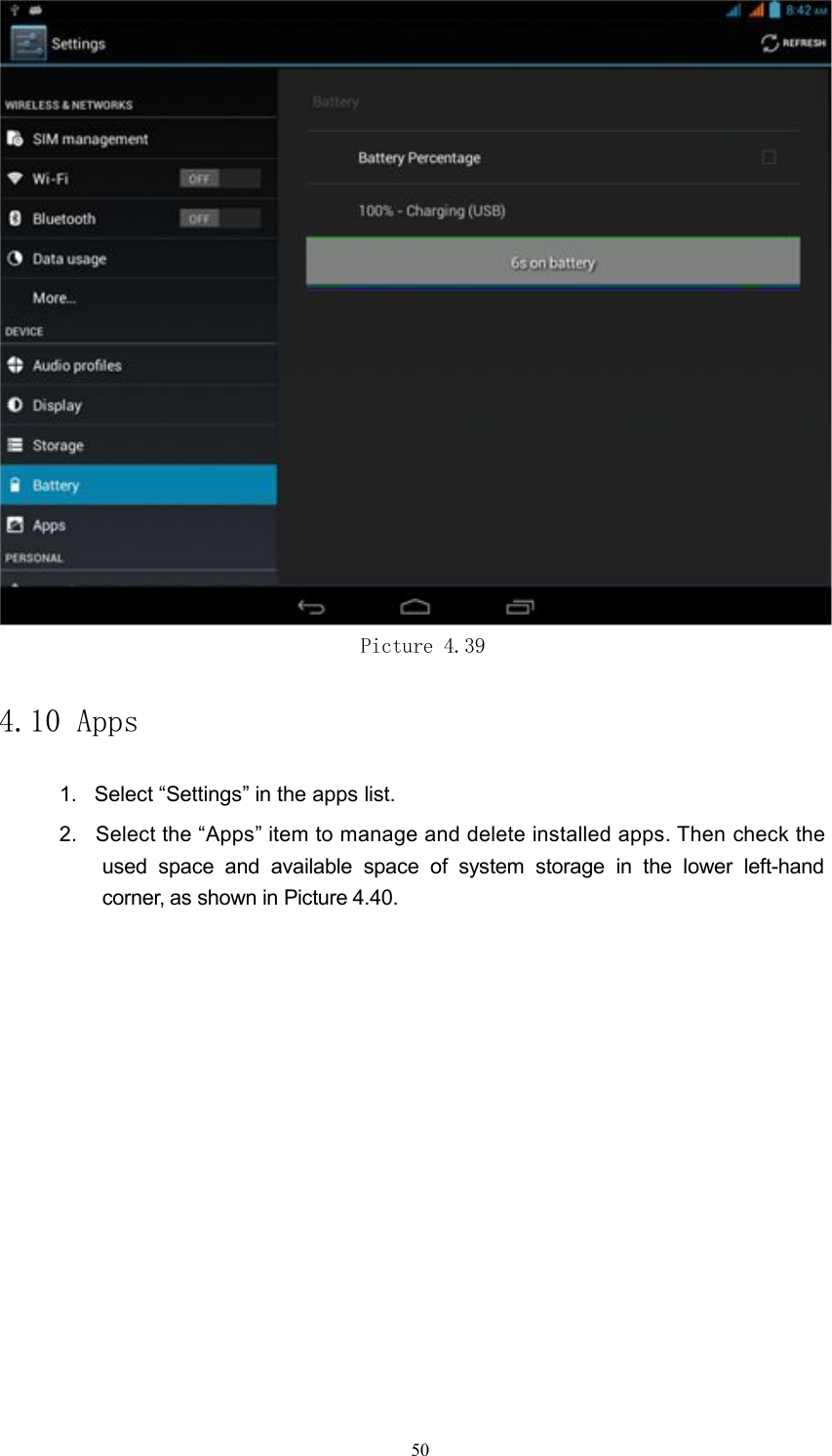 8:42 AM

Settings

REFRESH

WIRELESS & NETWORKS

SIM management

Wi-Fi OFF

Bluetooth OFF

Data usage

More...

DEVICE

Audio profiles

Display

Storage

Battery

Apps

PERSONAL

Battery

Battery Percentage

100% - Charging (USB)

6s on battery

Picture 4.39

4.10 Apps

1. Select “Settings” in the apps list.

2. Select the “Apps” item to manage and delete installed apps. Then check the used space and available space of system storage in the lower left-hand corner, as shown in Picture 4.40.

50